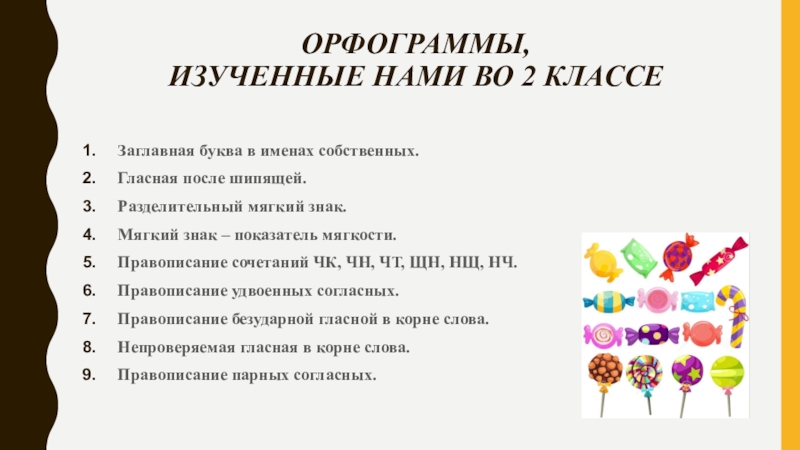 ОРФОГРАММЫ,
ИЗУЧЕННЫЕ НАМИ ВО 2 КЛАССЕ

1. Заглавная буква в именах собственных.
2. Гласная после шипящей.
3. Разделительный мягкий знак.
4. Мягкий знак – показатель мягкости.
5. Правописание сочетаний ЧК, ЧН, ЧТ, ЩН, НЩ, НЧ.
6. Правописание удвоенных согласных.
7. Правописание безударной гласной в корне слова.
8. Непроверяемая гласная в корне слова.
9. Правописание парных согласных.